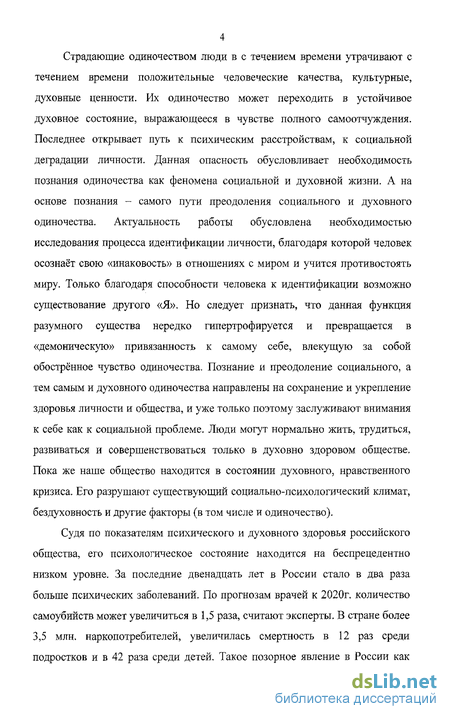 4

Страдающие одиночеством люди в с течением времени утрачивают с течением времени положительные человеческие качества, культурные, духовные ценности. Их одиночество может переходить в устойчивое духовное состояние, выражающееся в чувстве полного самоотчуждения. Последнее открывает путь к психическим расстройствам, к социальной деградации личности. Данная опасность обусловливает необходимость познания одиночества как феномена социальной и духовной жизни. А на основе познания – самого пути преодоления социального и духовного одиночества. Актуальность работы обусловлена необходимостью исследования процесса идентификации личности, благодаря которой человек осознаёт свою «инаковость» в отношениях с миром и учится противостоять миру. Только благодаря способности человека к идентификации возможно существование другого «Я». Но следует признать, что данная функция разумного существа нередко гипертрофируется и превращается в «демоническую» привязанность к самому себе, влекущую за собой обострённое чувство одиночества. Познание и преодоление социального, а тем самым и духовного одиночества направлены на сохранение и укрепление здоровья личности и общества, и уже только поэтому заслуживают внимания к себе как к социальной проблеме. Люди могут нормально жить, трудиться, развиваться и совершенствоваться только в духовно здоровом обществе. Пока же наше общество находится в состоянии духовного, нравственного кризиса. Его разрушают существующий социально-психологический климат, бездуховность и другие факторы (в том числе и одиночество).

Судя по показателям психического и духовного здоровья российского общества, его психологическое состояние находится на беспрецедентно низком уровне. За последние двенадцать лет в России стало в два раза больше психических заболеваний. По прогнозам врачей к 2020г. количество самоубийств может увеличиться в 1,5 раза, считают эксперты. В стране более 3,5 млн. наркопотребителей, увеличилась смертность в 12 раз среди подростков и в 42 раза среди детей. Такое позорное явление в России как

dsLib.net
библиотека диссертаций